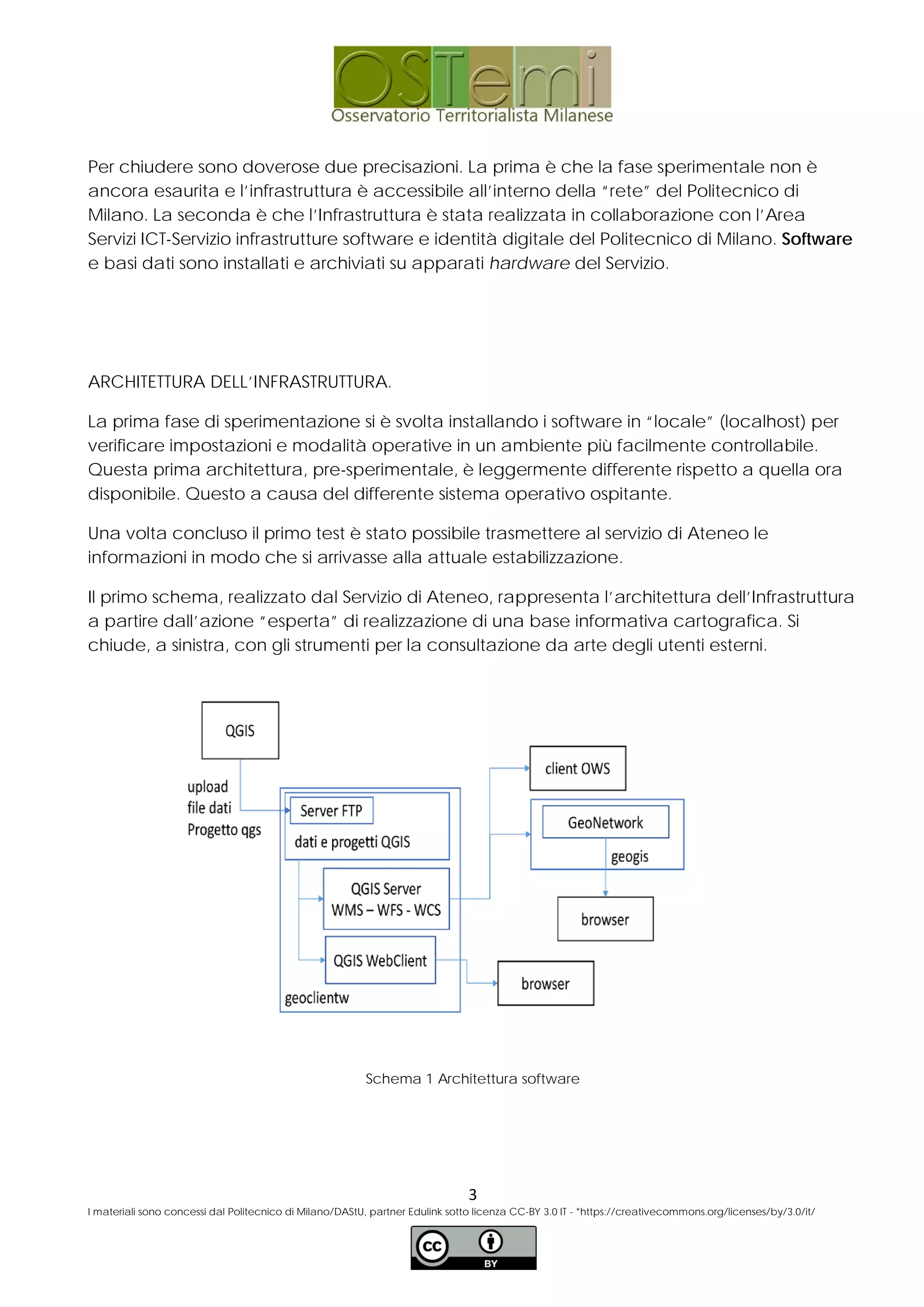 OSTemi
Osservatorio Territorialista Milanese

Per chiudere sono doverose due precisazioni. La prima è che la fase sperimentale non è ancora esaurita e l'infrastruttura è accessibile all'interno della "rete" del Politecnico di Milano. La seconda è che l'Infrastruttura è stata realizzata in collaborazione con l'Area Servizi ICT-Servizio infrastrutture software e identità digitale del Politecnico di Milano. Software e basi dati sono installati e archiviati su apparati hardware del Servizio.

ARCHITETTURA DELL'INFRASTRUTTURA.

La prima fase di sperimentazione si è svolta installando i software in "locale" (localhost) per verificare impostazioni e modalità operative in un ambiente più facilmente controllabile. Questa prima architettura, pre-sperimentale, è leggermente differente rispetto a quella ora disponibile. Questo a causa del differente sistema operativo ospitante.

Una volta concluso il primo test è stato possibile trasmettere al servizio di Ateneo le informazioni in modo che si arrivasse alla attuale estabilizzazione.

Il primo schema, realizzato dal Servizio di Ateneo, rappresenta l'architettura dell'Infrastruttura a partire dall'azione "esperta" di realizzazione di una base informativa cartografica. Si chiude, a sinistra, con gli strumenti per la consultazione da arte degli utenti esterni.

QGIS
upload
file dati
Progetto qgs
Server FTP
dati e progetti QGIS
QGIS Server
WMS – WFS - WCS
QGIS WebClient
geoclientw
client OWS
GeoNetwork
geogis
browser
browser

Schema 1 Architettura software

3
I materiali sono concessi dal Politecnico di Milano/DAStU, partner Edulink sotto licenza CC-BY 3.0 IT - *https://creativecommons.org/licenses/by/3.0/it/
cc BY